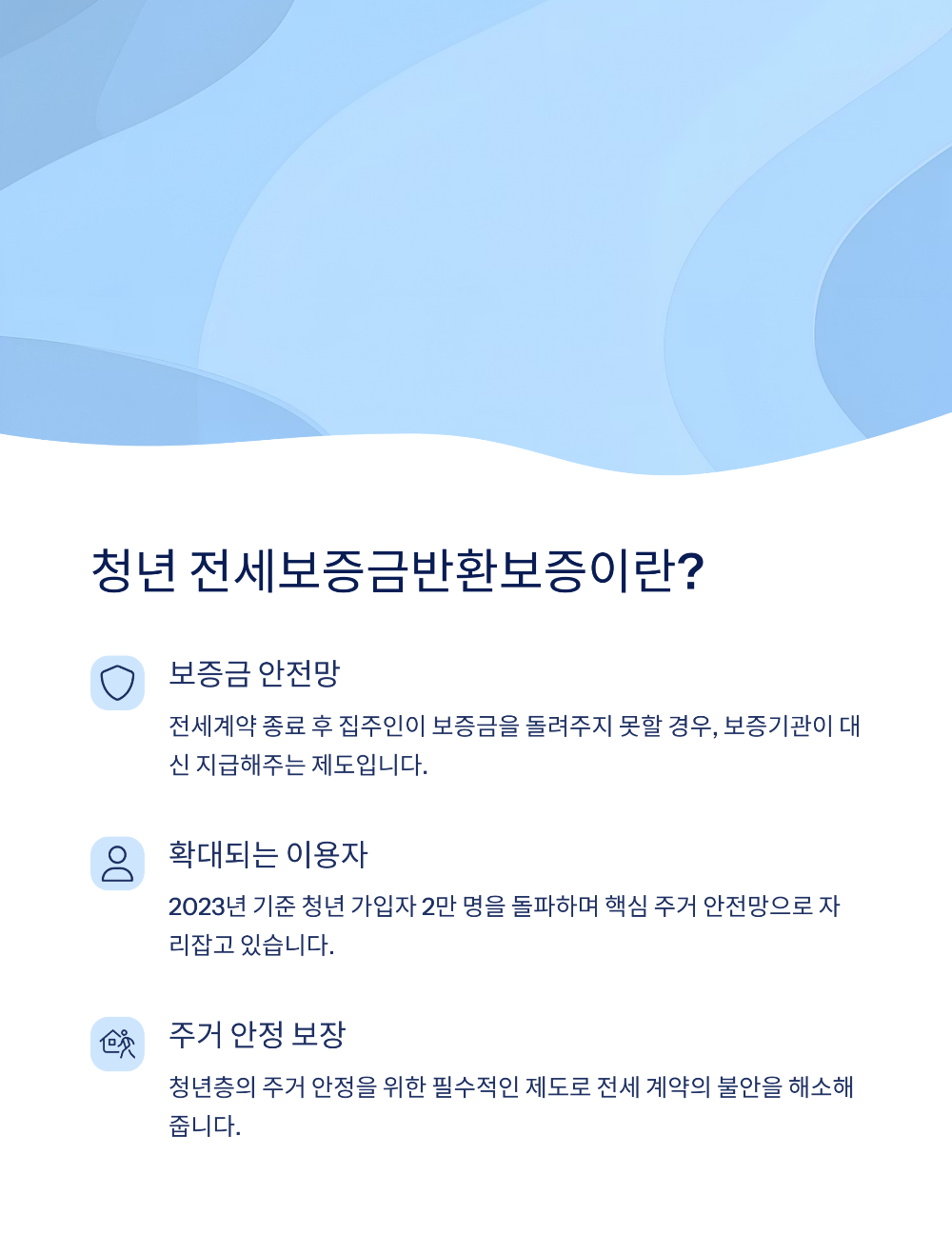 청년 전세보증금반환보증이란?

보증금 안전망

전세계약 종료 후 집주인이 보증금을 돌려주지 못할 경우, 보증기관이 대신 지급해주는 제도입니다.

확대되는 이용자

2023년 기준 청년 가입자 2만 명을 돌파하며 핵심 주거 안전망으로 자리잡고 있습니다.

주거 안정 보장

청년층의 주거 안정을 위한 필수적인 제도로 전세 계약의 불안을 해소해 줍니다.